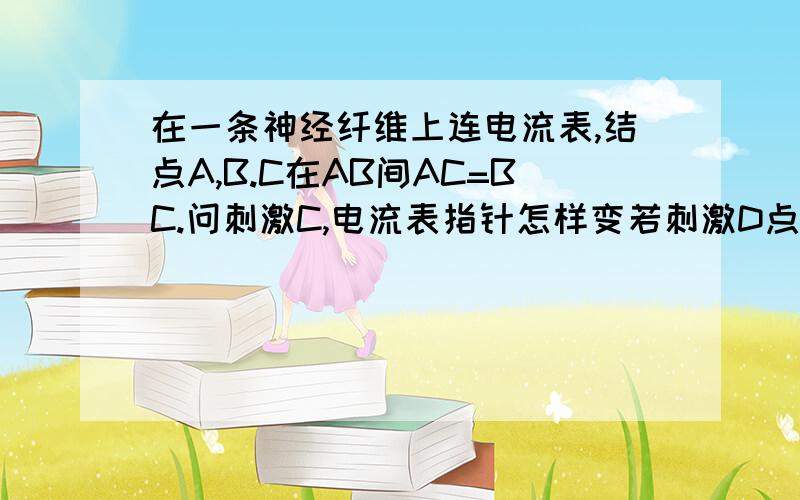 在一条神经纤维上连电流表,结点A,B.C在AB间AC=BC.问刺激C,电流表指针怎样变若刺激D点